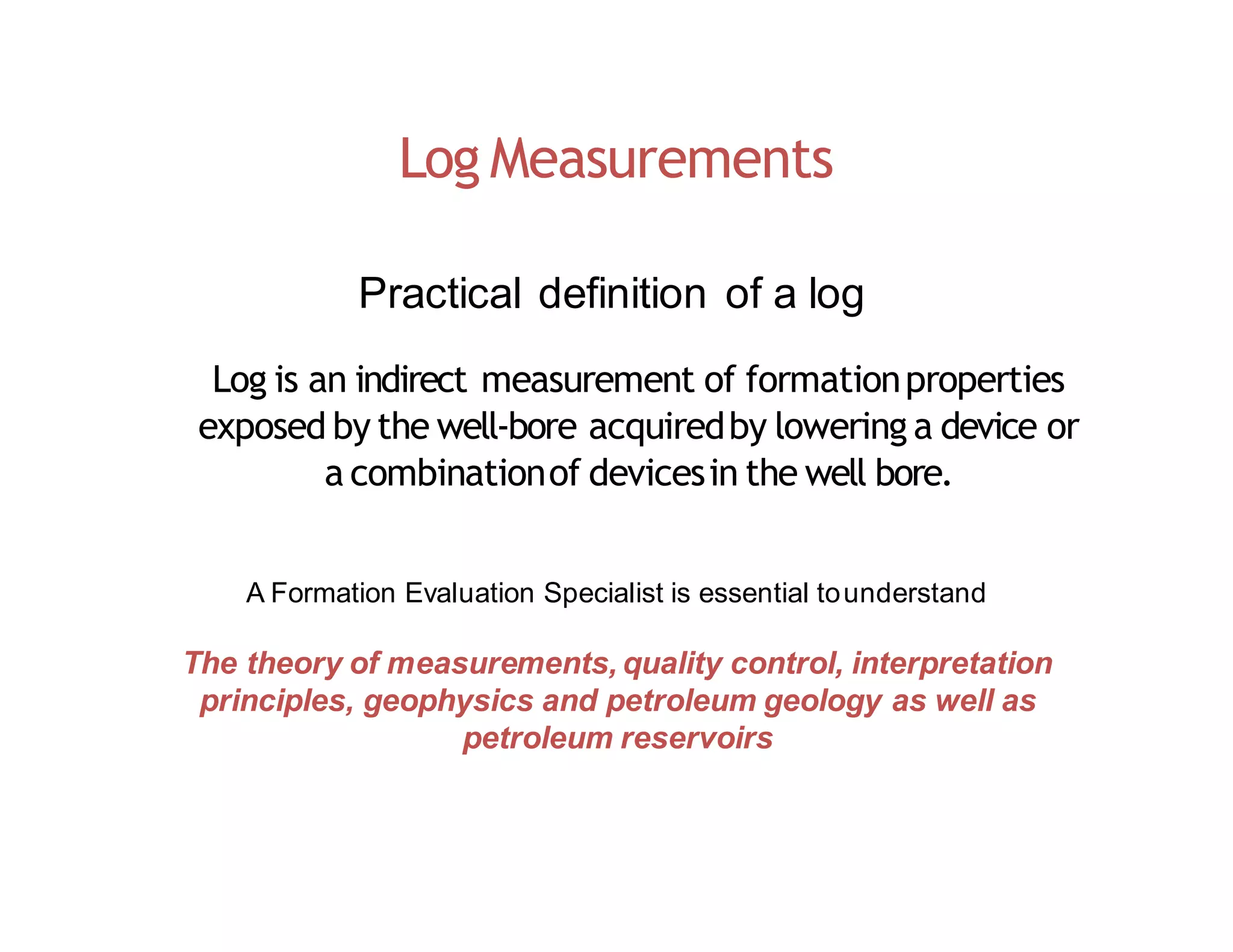 Log Measurements

Practical definition of a log

Log is an indirect measurement of formation properties exposed by the well-bore acquired by lowering a device or a combination of devices in the well bore.

A Formation Evaluation Specialist is essential to understand

The theory of measurements, quality control, interpretation principles, geophysics and petroleum geology as well as petroleum reservoirs